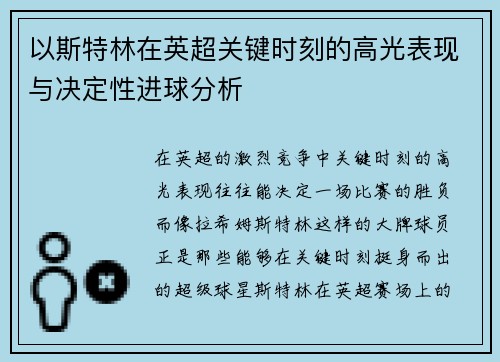 以斯特林在英超关键时刻的高光表现与决定性进球分析

在英超的激烈竞争中关键时刻的高光表现往往能决定一场比赛的胜负而像拉希姆斯特林这样的大牌球员正是那些能够在关键时刻挺身而出的超级球星斯特林在英超赛场上的